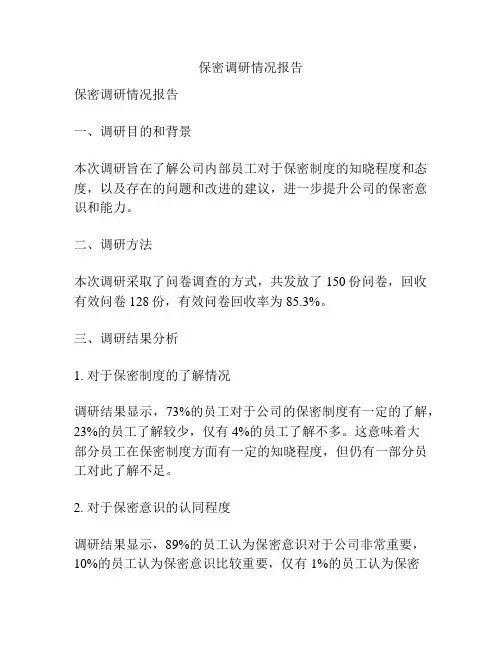 保密调研情况报告

保密调研情况报告

一、调研目的和背景

本次调研旨在了解公司内部员工对于保密制度的知晓程度和态度，以及存在的问题和改进的建议，进一步提升公司的保密意识和能力。

二、调研方法

本次调研采取了问卷调查的方式，共发放了 150 份问卷，回收有效问卷 128 份，有效问卷回收率为 85.3%。

三、调研结果分析

1. 对于保密制度的了解情况

调研结果显示，73%的员工对于公司的保密制度有一定的了解，23%的员工了解较少，仅有 4%的员工了解不多。这意味着大部分员工在保密制度方面有一定的知晓程度，但仍有一部分员工对此了解不足。

2. 对于保密意识的认同程度

调研结果显示，89%的员工认为保密意识对于公司非常重要，10%的员工认为保密意识比较重要，仅有 1%的员工认为保密